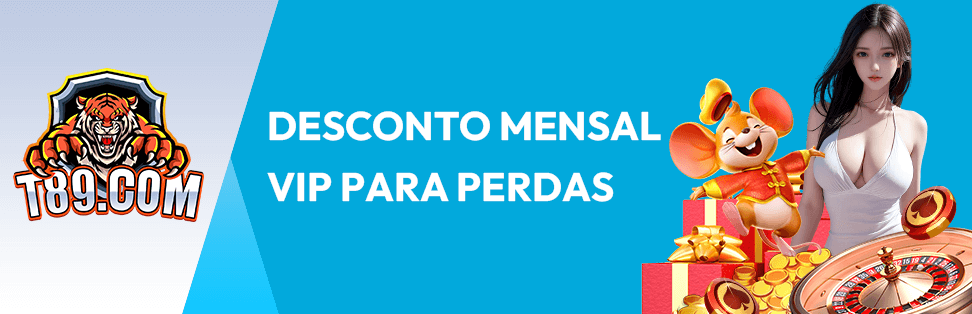 T89.COM

DESCONTO MENSAL VIP PARA PERDAS